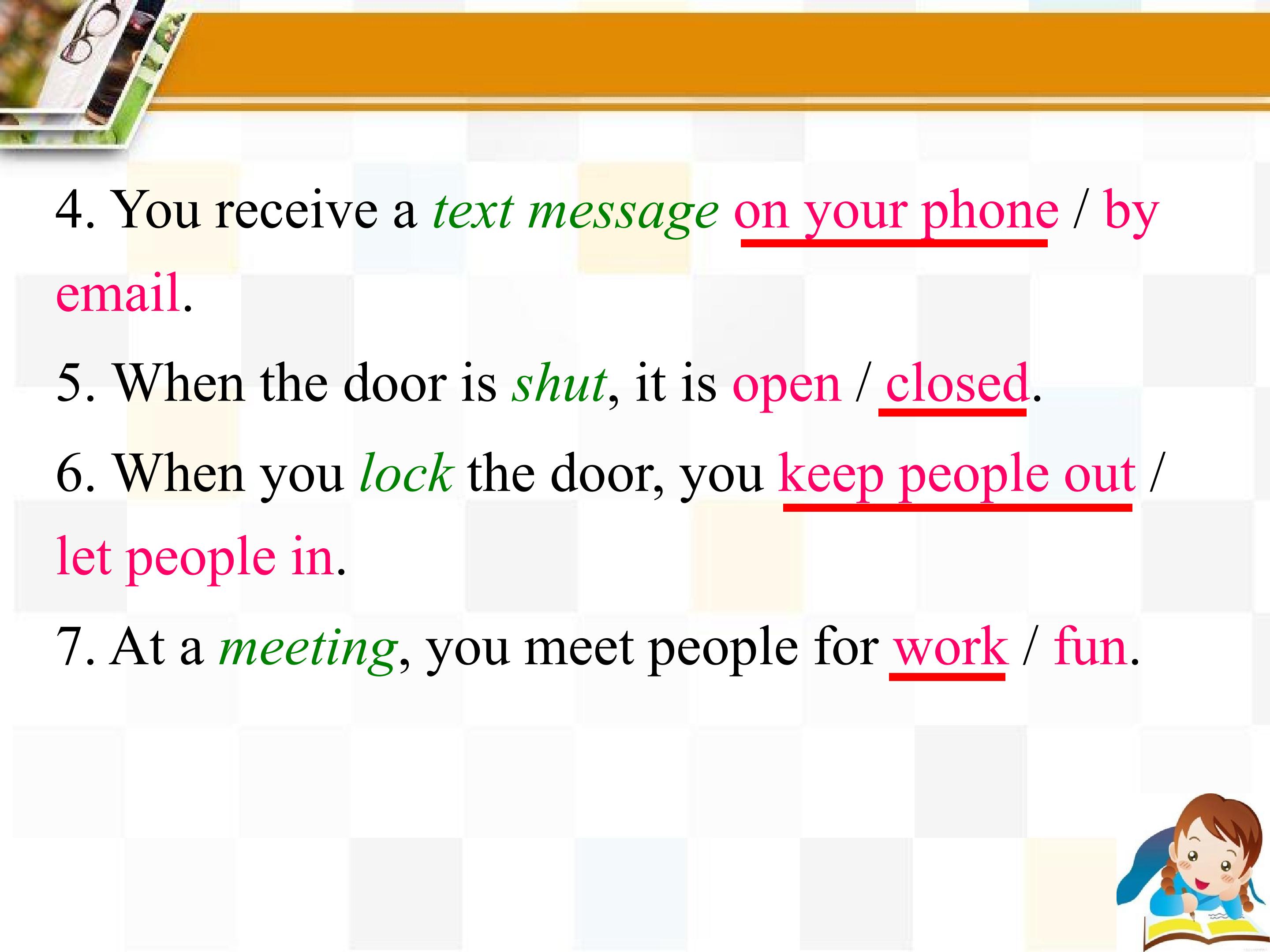 4. You receive a text message on your phone / by email.

5. When the door is shut, it is open / closed.

6. When you lock the door, you keep people out / let people in.

7. At a meeting, you meet people for work / fun.